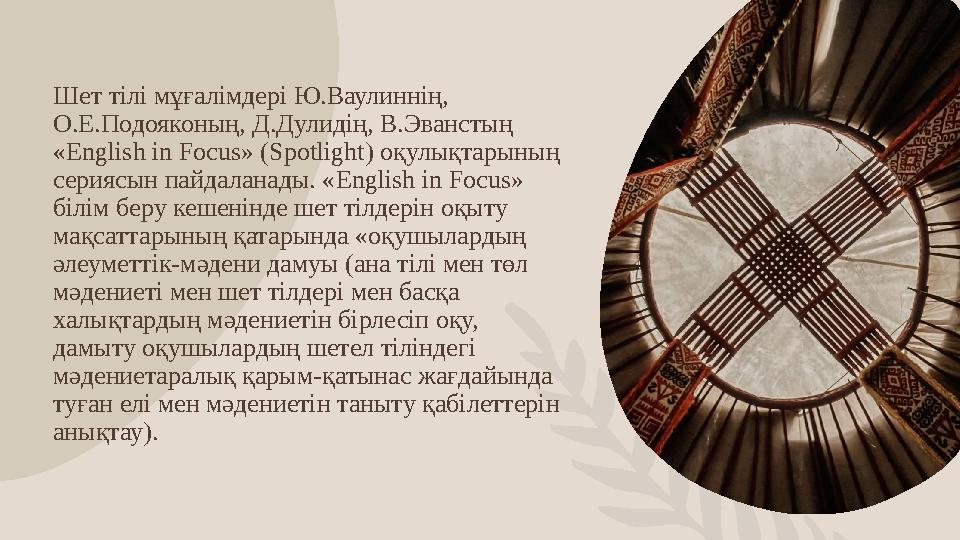 Шет тілі мұғалімдері Ю.Ваулиннің, О.Е.Подояконың, Д.Дулидің, В.Эванстың «English in Focus» (Spotlight) оқулықтарының сериясын пайдаланады. «English in Focus» білім беру кешенінде шет тілдерін оқыту мақсаттарының қатарында «оқушылардың әлеуметтік-мәдени дамуы (ана тілі мен төл мәдениеті мен шет тілдері мен басқа халықтардың мәдениетін бірлесіп оқу, дамыту оқушылардың шетел тіліндегі мәдениетаралық қарым-қатынас жағдайында туған елі мен мәдениетін таныту қабілеттерін анықтау).